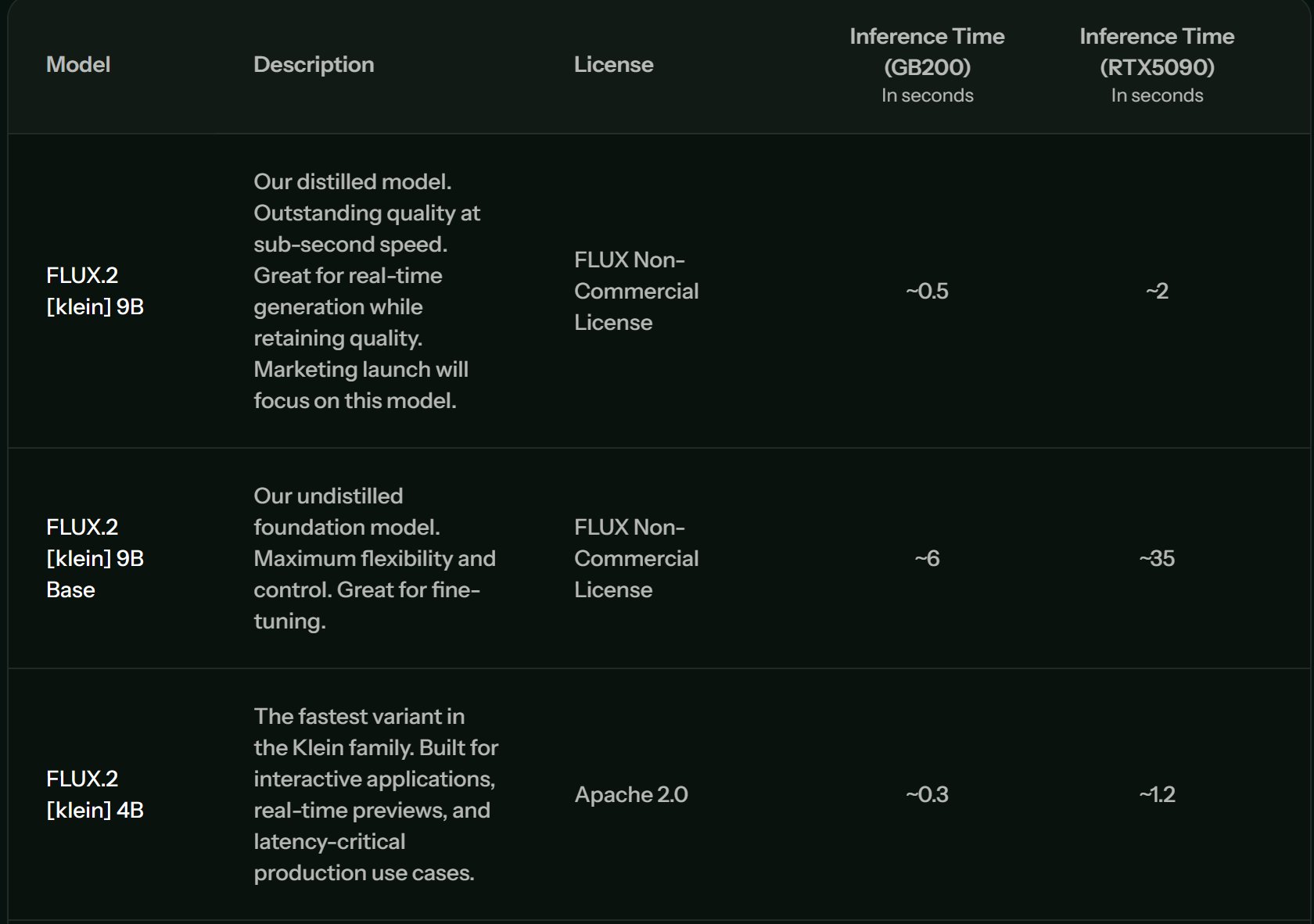 | Model | Description | License | Inference Time (GB200) In seconds | Inference Time (RTX5090) In seconds |
|---|---|---|---|---|
| FLUX.2 [klein] 9B | Our distilled model. Outstanding quality at sub-second speed. Great for real-time generation while retaining quality. Marketing launch will focus on this model. | FLUX Non-Commercial License | ~0.5 | ~2 |
| FLUX.2 [klein] 9B Base | Our undistilled foundation model. Maximum flexibility and control. Great for fine-tuning. | FLUX Non-Commercial License | ~6 | ~35 |
| FLUX.2 [klein] 4B | The fastest variant in the Klein family. Built for interactive applications, real-time previews, and latency-critical production use cases. | Apache 2.0 | ~0.3 | ~1.2 |